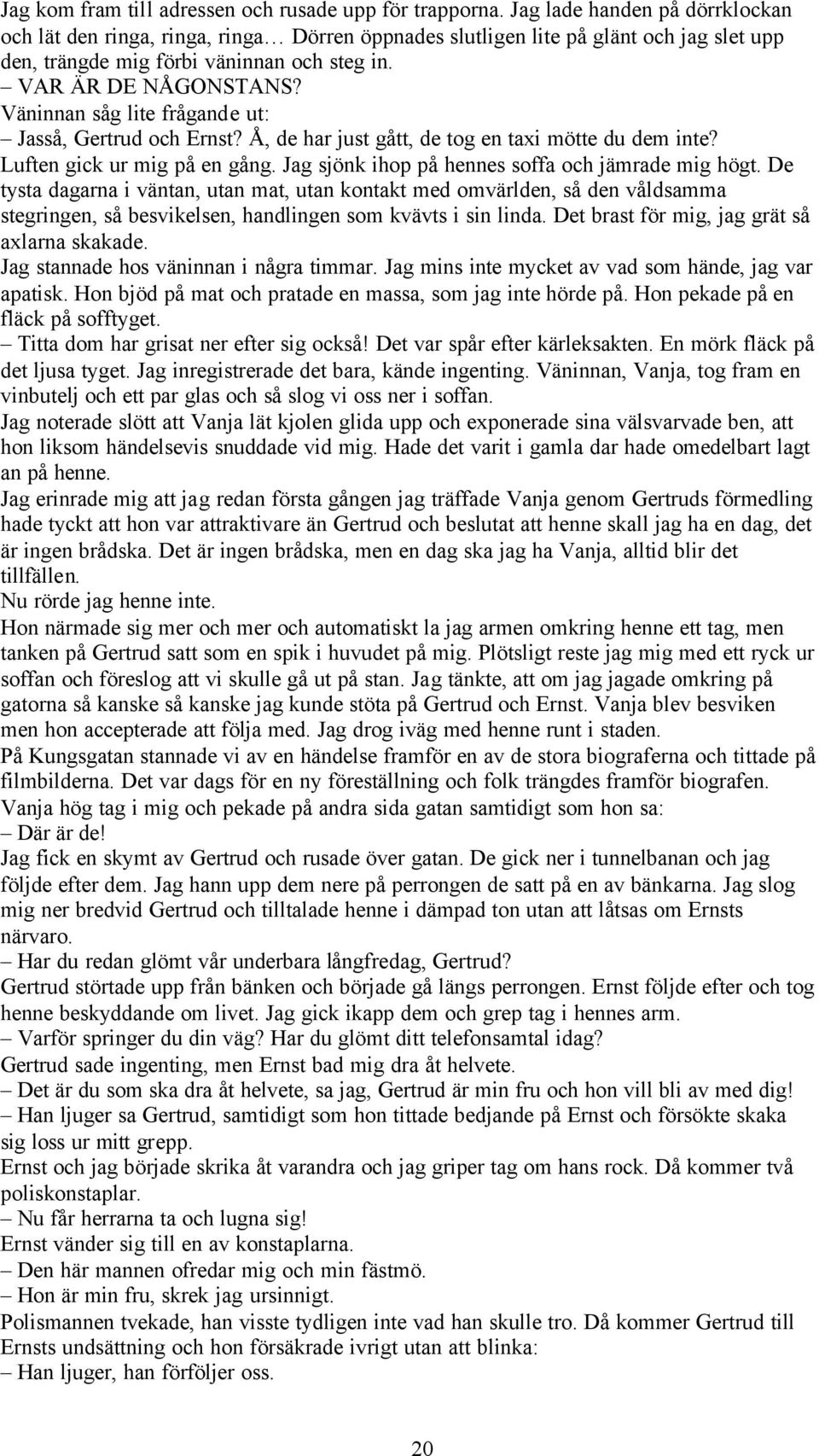 Jag kom fram till adressen och rusade upp för trapporna. Jag lade handen på dörrklockan och lät den ringa, ringa, ringa… Dörren öppnades slutligen lite på glänt och jag slet upp den, trängde mig förbi väninnan och steg in.
– VAR ÄR DE NÅGONSTANS?
Väninnan såg lite frågande ut:
– Jasså, Gertrud och Ernst? Å, de har just gått, de tog en taxi mötte du dem inte?
Luften gick ur mig på en gång. Jag sjönk ihop på hennes soffa och jämrade mig högt. De tysta dagarna i väntan, utan mat, utan kontakt med omvärlden, så den våldsamma stegringen, så besvikelsen, handlingen som kvävts i sin linda. Det brast för mig, jag grät så axlarna skakade.
Jag stannade hos väninnan i några timmar. Jag mins inte mycket av vad som hände, jag var apatisk. Hon bjöd på mat och pratade en massa, som jag inte hörde på. Hon pekade på en fläck på sofftyget.
– Titta dom har grisat ner efter sig också! Det var spår efter kärleksakten. En mörk fläck på det ljusa tyget. Jag inregistrerade det bara, kände ingenting. Väninnan, Vanja, tog fram en vinbutelj och ett par glas och så slog vi oss ner i soffan.
Jag noterade slött att Vanja lät kjolen glida upp och exponerade sina välsvarvade ben, att hon liksom händelsevis snuddade vid mig. Hade det varit i gamla dar hade omedelbart lagt an på henne.
Jag erinrade mig att jag redan första gången jag träffade Vanja genom Gertruds förmedling hade tyckt att hon var attraktivare än Gertrud och beslutat att henne skall jag ha en dag, det är ingen brådska. Det är ingen brådska, men en dag ska jag ha Vanja, alltid blir det tillfällen.
Nu rörde jag henne inte.
Hon närmade sig mer och mer och automatiskt la jag armen omkring henne ett tag, men tanken på Gertrud satt som en spik i huvudet på mig. Plötsligt reste jag mig med ett ryck ur soffan och föreslog att vi skulle gå ut på stan. Jag tänkte, att om jag jagade omkring på gatorna så kanske så kanske jag kunde stöta på Gertrud och Ernst. Vanja blev besviken men hon accepterade att följa med. Jag drog iväg med henne runt i staden.
På Kungsgatan stannade vi av en händelse framför en av de stora biograferna och tittade på filmbilderna. Det var dags för en ny föreställning och folk trängdes framför biografen.
Vanja hög tag i mig och pekade på andra sida gatan samtidigt som hon sa:
– Där är de!
Jag fick en skymt av Gertrud och rusade över gatan. De gick ner i tunnelbanan och jag följde efter dem. Jag hann upp dem nere på perrongen de satt på en av bänkarna. Jag slog mig ner bredvid Gertrud och tilltalade henne i dämpad ton utan att låtsas om Ernsts närvaro.
– Har du redan glömt vår underbara långfredag, Gertrud?
Gertrud störtade upp från bänken och började gå längs perrongen. Ernst följde efter och tog henne beskyddande om livet. Jag gick ikapp dem och grep tag i hennes arm.
– Varför springer du din väg? Har du glömt ditt telefonsamtal idag?
Gertrud sade ingenting, men Ernst bad mig dra åt helvete.
– Det är du som ska dra åt helvete, sa jag, Gertrud är min fru och hon vill bli av med dig!
– Han ljuger sa Gertrud, samtidigt som hon tittade bedjande på Ernst och försökte skaka sig loss ur mitt grepp.
Ernst och jag började skrika åt varandra och jag griper tag om hans rock. Då kommer två poliskonstaplar.
– Nu får herrarna ta och lugna sig!
Ernst vänder sig till en av konstaplarna.
– Den här mannen ofredar mig och min fästmö.
– Hon är min fru, skrek jag ursinnigt.
Polismannen tvekade, han visste tydligen inte vad han skulle tro. Då kommer Gertrud till Ernsts undsättning och hon försäkrade ivrigt utan att blinka:
– Han ljuger, han förföljer oss.

20